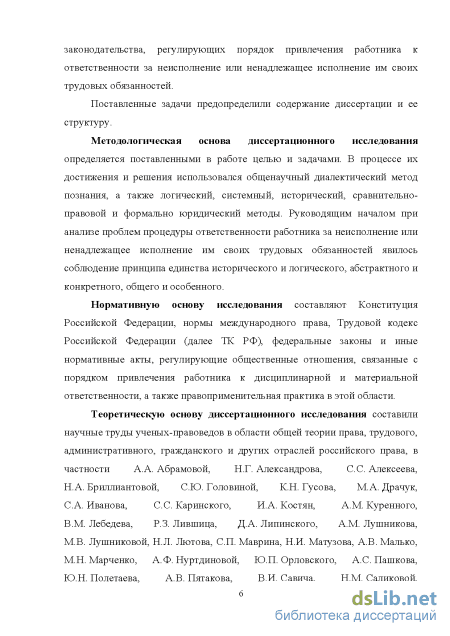 законодательства, регулирующих порядок привлечения работника к ответственности за неисполнение или ненадлежащее исполнение им своих трудовых обязанностей.

Поставленные задачи предопределили содержание диссертации и ее структуру.

Методологическая основа диссертационного исследования определяется поставленными в работе целью и задачами. В процессе их достижения и решения использовался общенаучный диалектический метод познания, а также логический, системный, исторический, сравнительно-правовой и формально юридический методы. Руководящим началом при анализе проблем процедуры ответственности работника за неисполнение или ненадлежащее исполнение им своих трудовых обязанностей явилось соблюдение принципа единства исторического и логического, абстрактного и конкретного, общего и особенного.

Нормативную основу исследования составляют Конституция Российской Федерации, нормы международного права, Трудовой кодекс Российской Федерации (далее ТК РФ), федеральные законы и иные нормативные акты, регулирующие общественные отношения, связанные с порядком привлечения работника к дисциплинарной и материальной ответственности, а также правоприменительная практика в этой области.

Теоретическую основу диссертационного исследования составили научные труды ученых-правоведов в области общей теории права, трудового, административного, гражданского и других отраслей российского права, в частности А.А. Абрамовой, Н.Г. Александрова, С.С. Алексеева, Н.А. Бриллиантовой, С.Ю. Головиной, К.Н. Гусова, М.А. Драчук, С.А. Иванова, С.С. Каринского, И.А. Костян, А.М. Куренного, В.М. Лебедева, Р.З. Лившица, Д.А. Липинского, А.М. Лушникова, М.В. Лушниковой, Н.Л. Лютова, С.П. Маврина, Н.И. Матузова, А.В. Малько, М.Н. Марченко, А.Ф. Нуртдиновой, Ю.П. Орловского, А.С. Пашкова, Ю.Н. Полетаева, А.В. Пятакова, В.И. Савича, Н.М. Саликовой,

6

dsLib.net
библиотека диссертаций